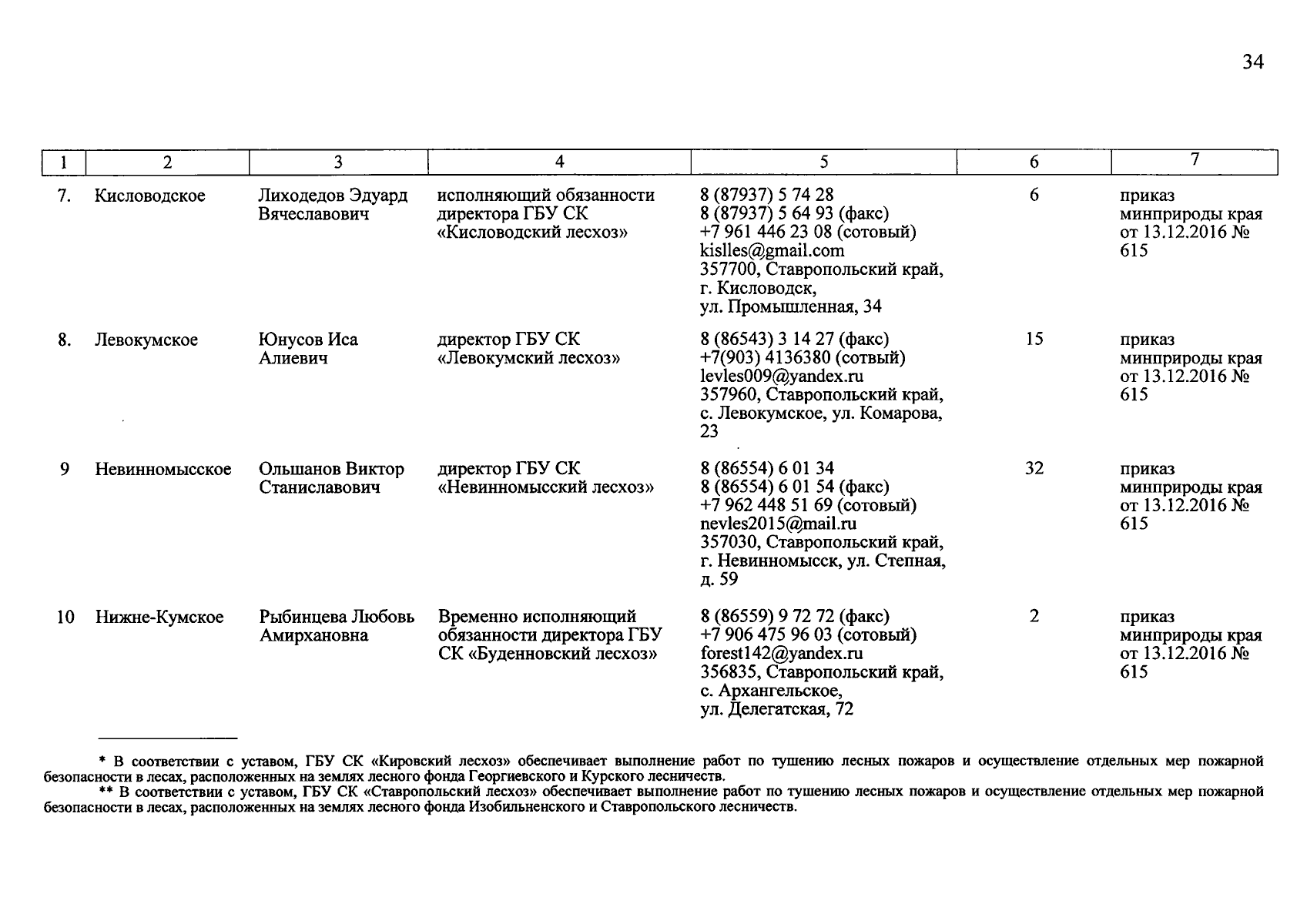 34

| 1 | 2 | 3 | 4 | 5 | 6 | 7 |
|---|---|---|---|---|---|---|
| 7. | Кисловодское | Лиходедов Эдуард Вячеславович | исполняющий обязанности директора ГБУ СК «Кисловодский лесхоз» | 8 (87937) 5 74 28 8 (87937) 5 64 93 (факс) +7 961 446 23 08 (сотовый) kislles@gmail.com 357700, Ставропольский край, г. Кисловодск, ул. Промышленная, 34 | 6 | приказ минприроды края от 13.12.2016 № 615 |
| 8. | Левокумское | Юнусов Иса Алиевич | директор ГБУ СК «Левокумский лесхоз» | 8 (86543) 3 14 27 (факс) +7(903) 4136380 (сотвый) levles009@yandex.ru 357960, Ставропольский край, с. Левокумское, ул. Комарова, 23 | 15 | приказ минприроды края от 13.12.2016 № 615 |
| 9 | Невинномысское | Ольшанов Виктор Станиславович | директор ГБУ СК «Невинномысский лесхоз» | 8 (86554) 6 01 34 8 (86554) 6 01 54 (факс) +7 962 448 51 69 (сотовый) nevles2015@mail.ru 357030, Ставропольский край, г. Невинномысск, ул. Степная, д. 59 | 32 | приказ минприроды края от 13.12.2016 № 615 |
| 10 | Нижне-Кумское | Рыбинцева Любовь Амирхановна | Временно исполняющий обязанности директора ГБУ СК «Буденновский лесхоз» | 8 (86559) 9 72 72 (факс) +7 906 475 96 03 (сотовый) forest142@yandex.ru 356835, Ставропольский край, с. Архангельское, ул. Делегатская, 72 | 2 | приказ минприроды края от 13.12.2016 № 615 |

* В соответствии с уставом, ГБУ СК «Кировский лесхоз» обеспечивает выполнение работ по тушению лесных пожаров и осуществление отдельных мер пожарной безопасности в лесах, расположенных на землях лесного фонда Георгиевского и Курского лесничеств.
** В соответствии с уставом, ГБУ СК «Ставропольский лесхоз» обеспечивает выполнение работ по тушению лесных пожаров и осуществление отдельных мер пожарной безопасности в лесах, расположенных на землях лесного фонда Изобильненского и Ставропольского лесничеств.